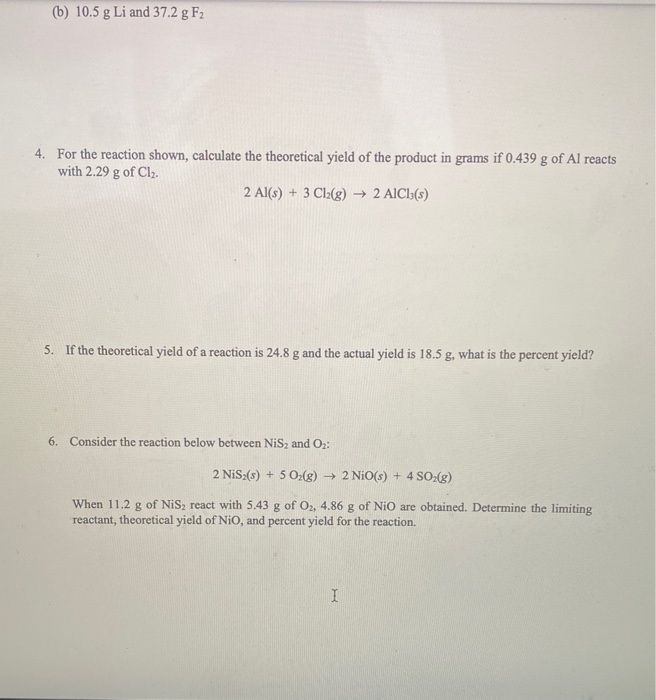 (b) 10.5 g Li and 37.2 g $F_2$

4. For the reaction shown, calculate the theoretical yield of the product in grams if 0.439 g of Al reacts with 2.29 g of $Cl_2$.

$2\ Al(s) + 3\ Cl_2(g) \rightarrow 2\ AlCl_3(s)$

5. If the theoretical yield of a reaction is 24.8 g and the actual yield is 18.5 g, what is the percent yield?

6. Consider the reaction below between $NiS_2$ and $O_2$:

$2\ NiS_2(s) + 5\ O_2(g) \rightarrow 2\ NiO(s) + 4\ SO_2(g)$

When 11.2 g of $NiS_2$ react with 5.43 g of $O_2$, 4.86 g of NiO are obtained. Determine the limiting reactant, theoretical yield of NiO, and percent yield for the reaction.